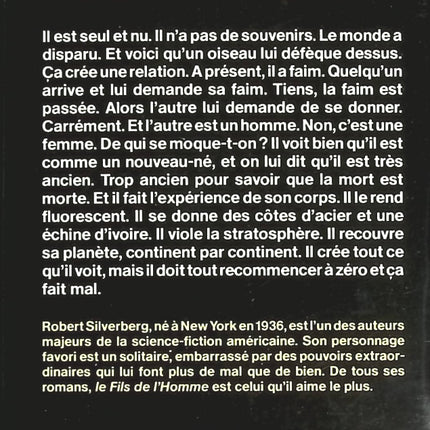 Il est seul et nu. Il n'a pas de souvenirs. Le monde a disparu. Et voici qu'un oiseau lui défèque dessus. Ça crée une relation. A présent, il a faim. Quelqu'un arrive et lui demande sa faim. Tiens, la faim est passée. Alors l'autre lui demande de se donner. Carrément. Et l'autre est un homme. Non, c'est une femme. De qui se moque-t-on ? Il voit bien qu'il est comme un nouveau-né, et on lui dit qu'il est très ancien. Trop ancien pour savoir que la mort est morte. Et il fait l'expérience de son corps. Il le rend fluorescent. Il se donne des côtes d'acier et une échine d'ivoire. Il viole la stratosphère. Il recouvre sa planète, continent par continent. Il crée tout ce qu'il voit, mais il doit tout recommencer à zéro et ça fait mal.

Robert Silverberg, né à New York en 1936, est l'un des auteurs majeurs de la science-fiction américaine. Son personnage favori est un solitaire, embarrassé par des pouvoirs extraordinaires qui lui font plus de mal que de bien. De tous ses romans, le Fils de l'Homme est celui qu'il aime le plus.